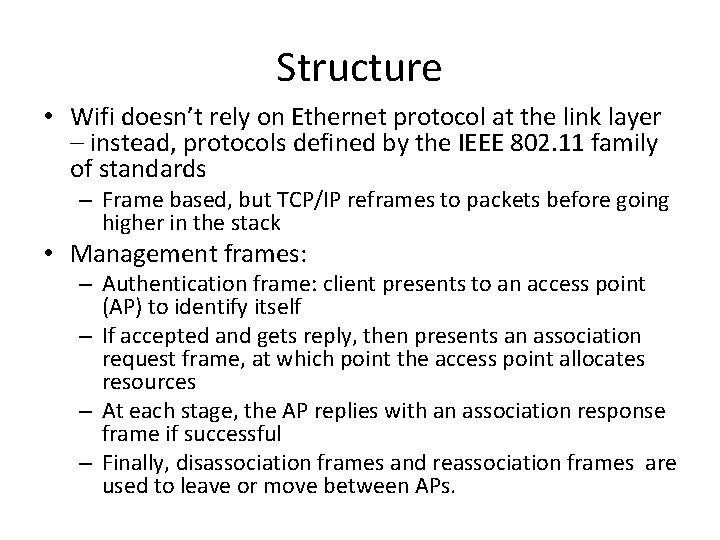 Structure

• Wifi doesn't rely on Ethernet protocol at the link layer – instead, protocols defined by the IEEE 802.11 family of standards
  – Frame based, but TCP/IP reframes to packets before going higher in the stack
• Management frames:
  – Authentication frame: client presents to an access point (AP) to identify itself
  – If accepted and gets reply, then presents an association request frame, at which point the access point allocates resources
  – At each stage, the AP replies with an association response frame if successful
  – Finally, disassociation frames and reassociation frames are used to leave or move between APs.